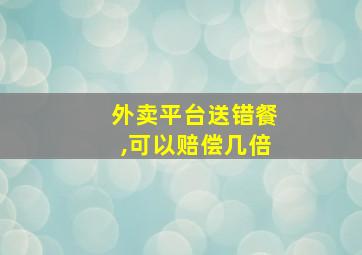 外卖平台送错餐,可以赔偿几倍